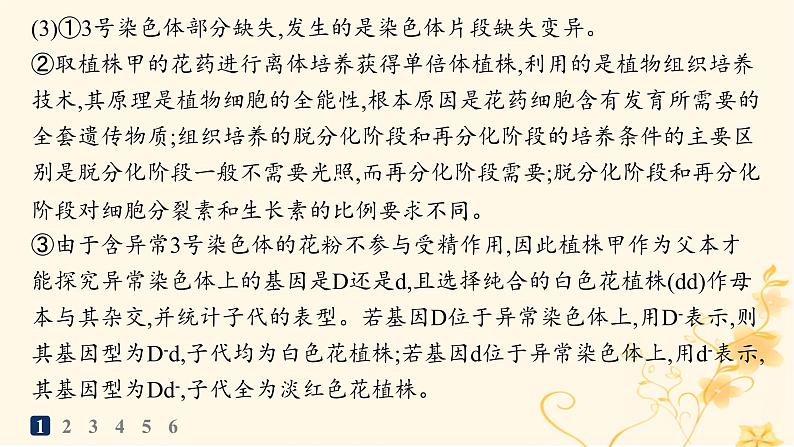 (3)①3号染色体部分缺失,发生的是染色体片段缺失变异。

②取植株甲的花药进行离体培养获得单倍体植株,利用的是植物组织培养技术,其原理是植物细胞的全能性,根本原因是花药细胞含有发育所需要的全套遗传物质;组织培养的脱分化阶段和再分化阶段的培养条件的主要区别是脱分化阶段一般不需要光照,而再分化阶段需要;脱分化阶段和再分化阶段对细胞分裂素和生长素的比例要求不同。

③由于含异常3号染色体的花粉不参与受精作用,因此植株甲作为父本才能探究异常染色体上的基因是D还是d,且选择纯合的白色花植株(dd)作母本与其杂交,并统计子代的表型。若基因D位于异常染色体上,用$D^-$表示,则其基因型为$D^-d$,子代均为白色花植株;若基因d位于异常染色体上,用$d^-$表示,其基因型为$Dd^-$,子代全为淡红色花植株。

1 2 3 4 5 6